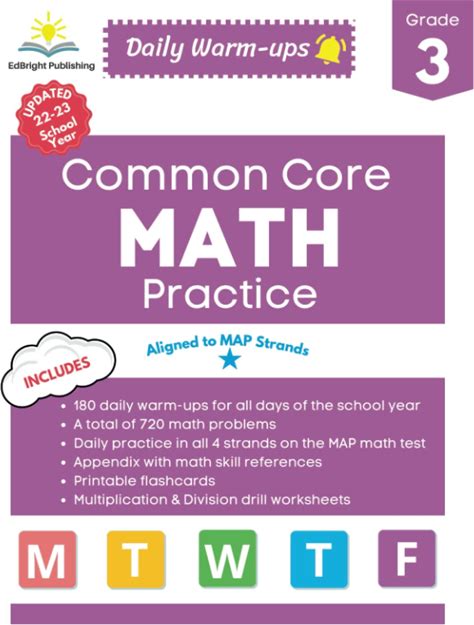 EdBright Publishing

Daily Warm-ups

Grade
3

UPDATED
22-23
School
Year

Common Core
MATH
Practice

Aligned to MAP Strands

INCLUDES

• 180 daily warm-ups for all days of the school year
• A total of 720 math problems
• Daily practice in all 4 strands on the MAP math test
• Appendix with math skill references
• Printable flashcards
• Multiplication & Division drill worksheets

M T W T F